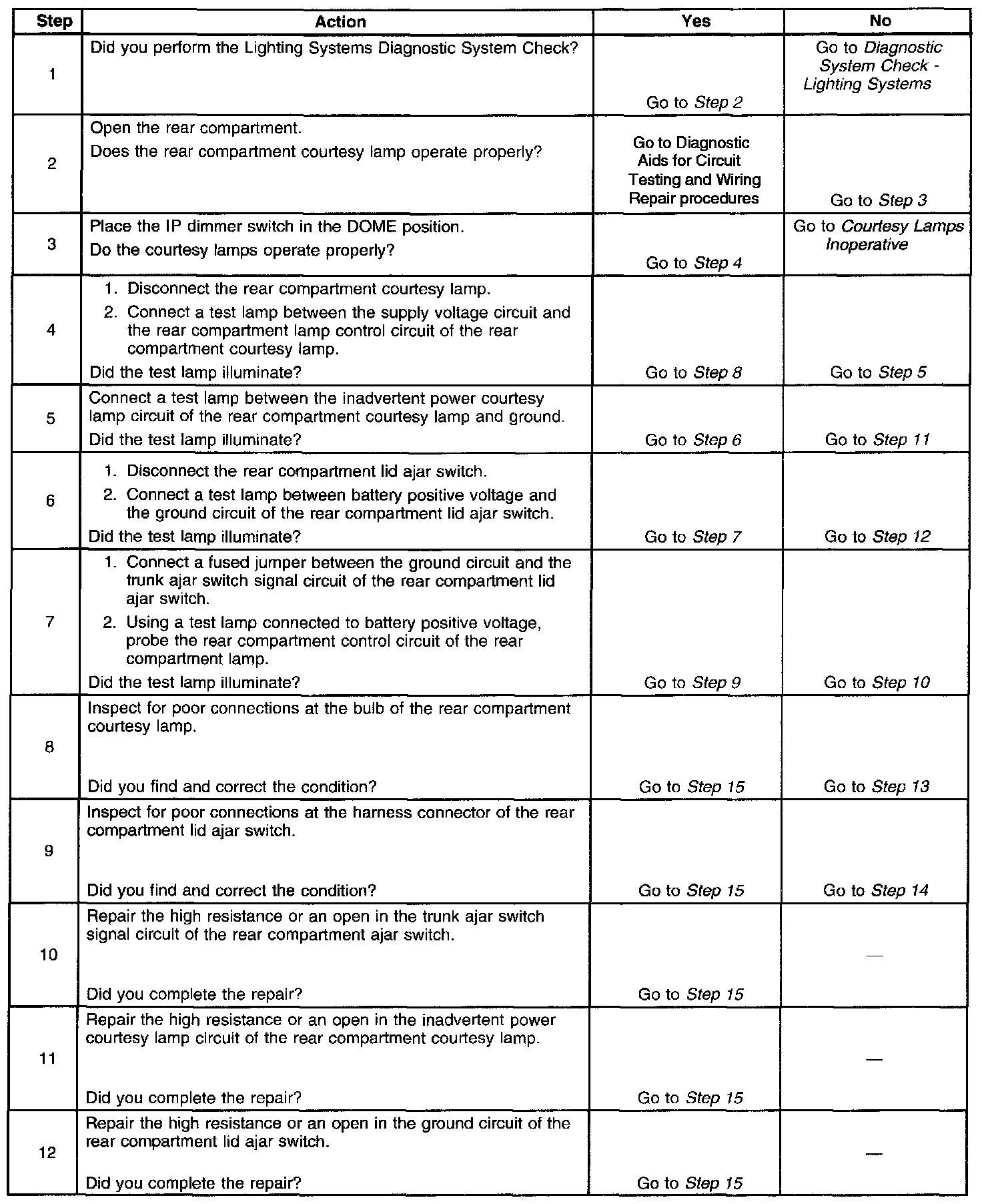 | Step | Action | Yes | No |
|---|---|---|---|
| 1 | Did you perform the Lighting Systems Diagnostic System Check? | Go to Step 2 | Go to Diagnostic System Check - Lighting Systems |
| 2 | Open the rear compartment. Does the rear compartment courtesy lamp operate properly? | Go to Diagnostic Aids for Circuit Testing and Wiring Repair procedures | Go to Step 3 |
| 3 | Place the IP dimmer switch in the DOME position. Do the courtesy lamps operate properly? | Go to Step 4 | Go to Courtesy Lamps Inoperative |
| 4 | 1. Disconnect the rear compartment courtesy lamp. 2. Connect a test lamp between the supply voltage circuit and the rear compartment lamp control circuit of the rear compartment courtesy lamp. Did the test lamp illuminate? | Go to Step 8 | Go to Step 5 |
| 5 | Connect a test lamp between the inadvertent power courtesy lamp circuit of the rear compartment courtesy lamp and ground. Did the test lamp illuminate? | Go to Step 6 | Go to Step 11 |
| 6 | 1. Disconnect the rear compartment lid ajar switch. 2. Connect a test lamp between battery positive voltage and the ground circuit of the rear compartment lid ajar switch. Did the test lamp illuminate? | Go to Step 7 | Go to Step 12 |
| 7 | 1. Connect a fused jumper between the ground circuit and the trunk ajar switch signal circuit of the rear compartment lid ajar switch. 2. Using a test lamp connected to battery positive voltage, probe the rear compartment control circuit of the rear compartment lamp. Did the test lamp illuminate? | Go to Step 9 | Go to Step 10 |
| 8 | Inspect for poor connections at the bulb of the rear compartment courtesy lamp. Did you find and correct the condition? | Go to Step 15 | Go to Step 13 |
| 9 | Inspect for poor connections at the harness connector of the rear compartment lid ajar switch. Did you find and correct the condition? | Go to Step 15 | Go to Step 14 |
| 10 | Repair the high resistance or an open in the trunk ajar switch signal circuit of the rear compartment ajar switch. Did you complete the repair? | Go to Step 15 | — |
| 11 | Repair the high resistance or an open in the inadvertent power courtesy lamp circuit of the rear compartment courtesy lamp. Did you complete the repair? | Go to Step 15 | — |
| 12 | Repair the high resistance or an open in the ground circuit of the rear compartment lid ajar switch. Did you complete the repair? | Go to Step 15 | — |